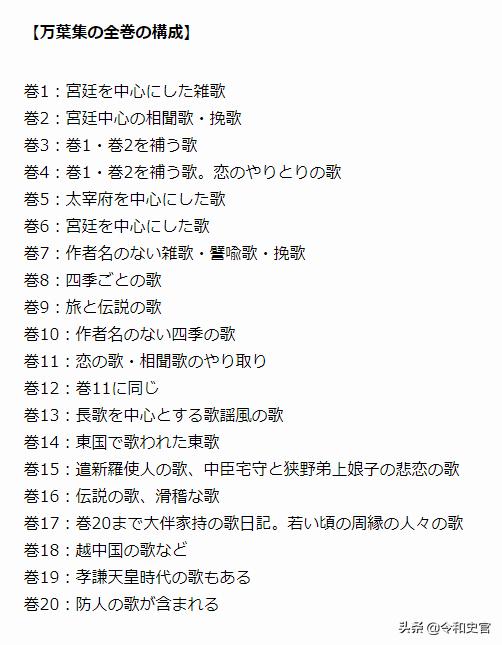 【万葉集の全巻の構成】

巻1：宮廷を中心にした雑歌
巻2：宮廷中心の相聞歌・挽歌
巻3：巻1・巻2を補う歌
巻4：巻1・巻2を補う歌。恋のやりとりの歌
巻5：太宰府を中心にした歌
巻6：宮廷を中心にした歌
巻7：作者名のない雑歌・譬喩歌・挽歌
巻8：四季ごとの歌
巻9：旅と伝説の歌
巻10：作者名のない四季の歌
巻11：恋の歌・相聞歌のやり取り
巻12：巻11に同じ
巻13：長歌を中心とする歌謡風の歌
巻14：東国で歌われた東歌
巻15：遣新羅使人の歌、中臣宅守と狭野弟上娘子の悲恋の歌
巻16：伝説の歌、滑稽な歌
巻17：巻20まで大伴家持の歌日記。若い頃の周縁の人々の歌
巻18：越中国の歌など
巻19：孝謙天皇時代の歌もある
巻20：防人の歌が含まれる

头条 @令和史官